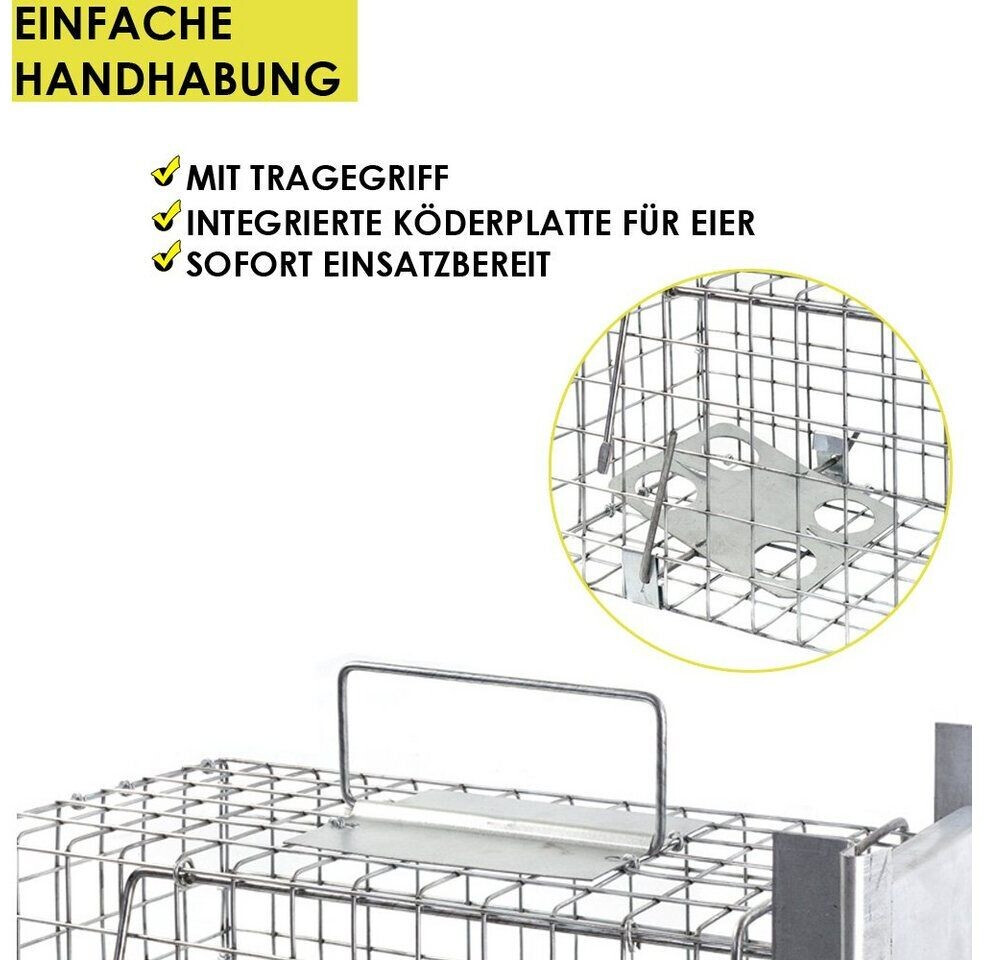 EINFACHE
HANDHABUNG

✓ MIT TRAGEGRIFF
✓ INTEGRIERTE KÖDERPLATTE FÜR EIER
✓ SOFORT EINSATZBEREIT